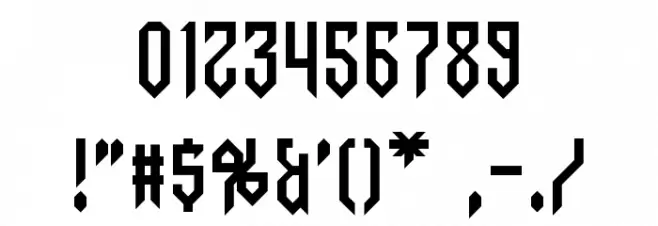 0123456789
!"#$%&'()* ,-./